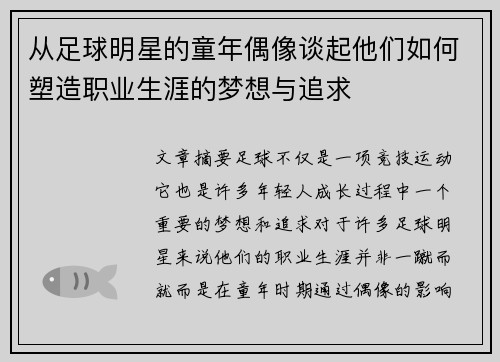 从足球明星的童年偶像谈起他们如何塑造职业生涯的梦想与追求

文章摘要足球不仅是一项竞技运动它也是许多年轻人成长过程中一个重要的梦想和追求对于许多足球明星来说他们的职业生涯并非一蹴而就而是在童年时期通过偶像的影响